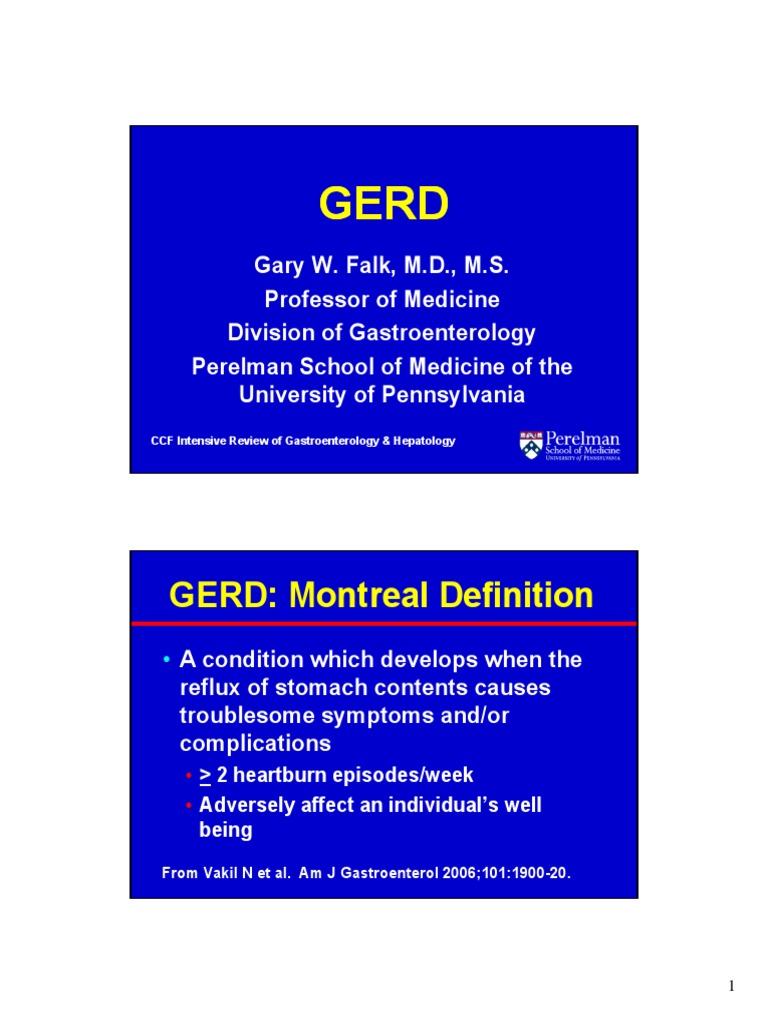 GERD

Gary W. Falk, M.D., M.S.
Professor of Medicine
Division of Gastroenterology
Perelman School of Medicine of the University of Pennsylvania

CCF Intensive Review of Gastroenterology & Hepatology

Perelman School of Medicine University of Pennsylvania

GERD: Montreal Definition

• A condition which develops when the reflux of stomach contents causes troublesome symptoms and/or complications
• $\geq$ 2 heartburn episodes/week
• Adversely affect an individual's well being

From Vakil N et al. Am J Gastroenterol 2006;101:1900-20.

1